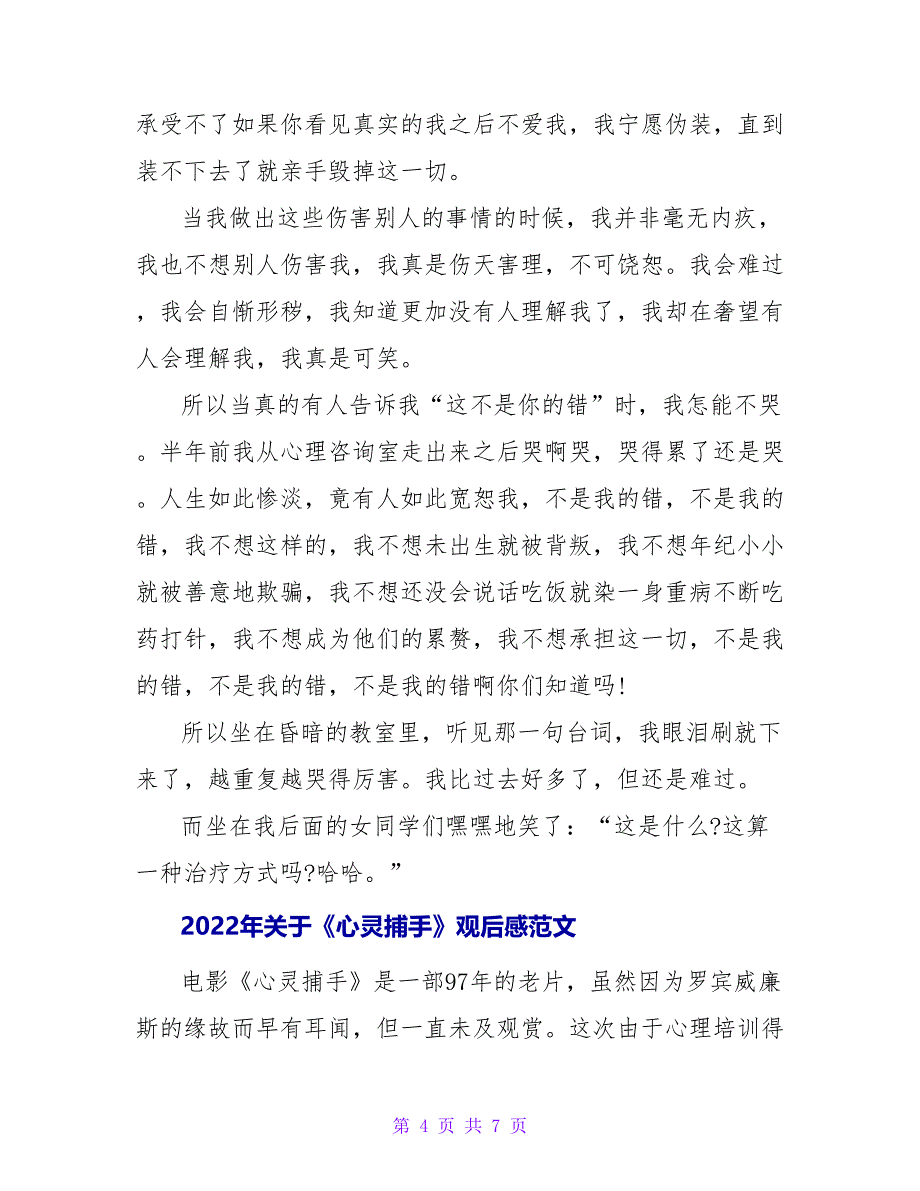 承受不了如果你看见真实的我之后不爱我，我宁愿伪装，直到装不下去了就亲手毁掉这一切。

当我做出这些伤害别人的事情的时候，我并非毫无内疚，我也不想别人伤害我，我真是伤天害理，不可饶恕。我会难过，我会自惭形秽，我知道更加没有人理解我了，我却在奢望有人会理解我，我真是可笑。

所以当真的有人告诉我“这不是你的错”时，我怎能不哭。半年前我从心理咨询室走出来之后哭啊哭，哭得累了还是哭。人生如此惨淡，竟有人如此宽恕我，不是我的错，不是我的错，我不想这样的，我不想未出生就被背叛，我不想年纪小小就被善意地欺骗，我不想还没会说话吃饭就染一身重病不断吃药打针，我不想成为他们的累赘，我不想承担这一切，不是我的错，不是我的错，不是我的错啊你们知道吗!

所以坐在昏暗的教室里，听见那一句台词，我眼泪刷就下来了，越重复越哭得厉害。我比过去好多了，但还是难过。

而坐在我后面的女同学们嘿嘿地笑了：“这是什么?这算一种治疗方式吗?哈哈。”

2022年关于《心灵捕手》观后感范文

电影《心灵捕手》是一部97年的老片，虽然因为罗宾威廉斯的缘故而早有耳闻，但一直未及观赏。这次由于心理培训得

第 4 页 共 7 页